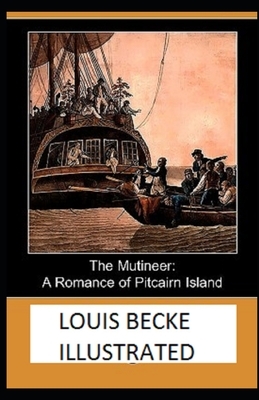 The Mutineer:
A Romance of Pitcairn Island

LOUIS BECKE
ILLUSTRATED